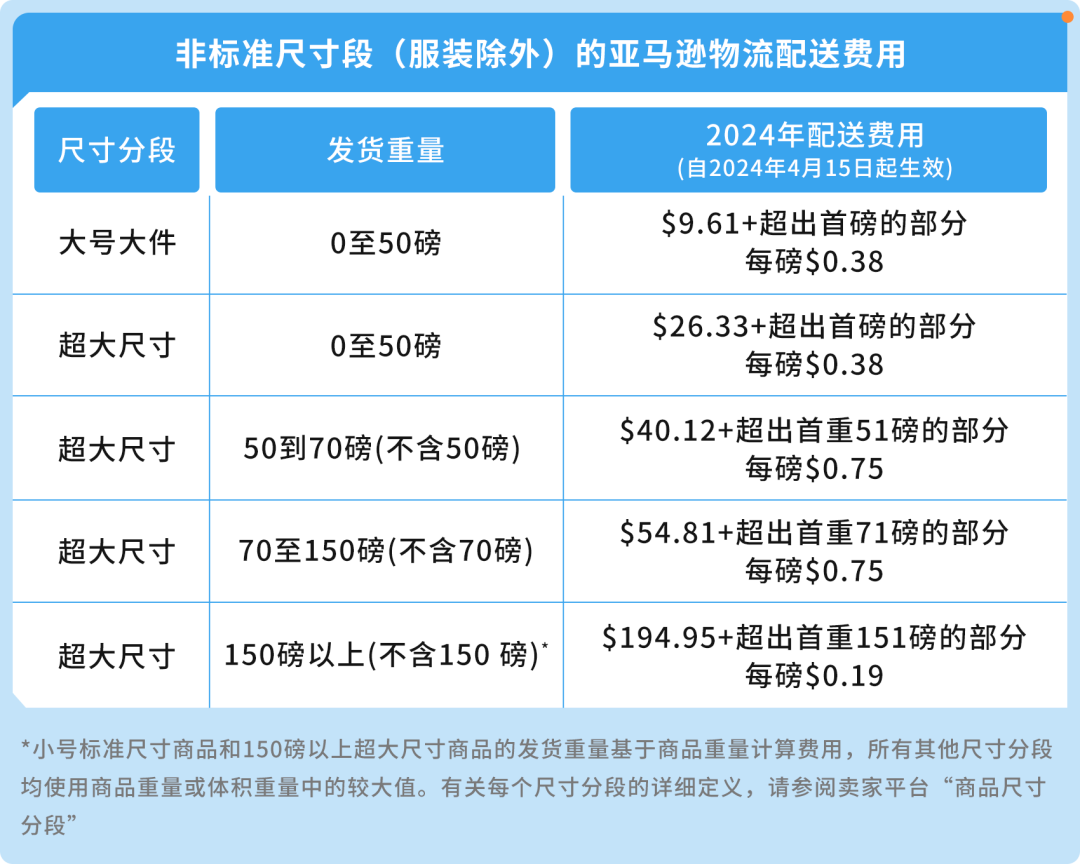 非标准尺寸段（服装除外）的亚马逊物流配送费用

| 尺寸分段 | 发货重量 | 2024年配送费用 (自2024年4月15日起生效) |
|---|---|---|
| 大号大件 | 0至50磅 | \$9.61+超出首磅的部分 每磅\$0.38 |
| 超大尺寸 | 0至50磅 | \$26.33+超出首磅的部分 每磅\$0.38 |
| 超大尺寸 | 50到70磅(不含50磅) | \$40.12+超出首重51磅的部分 每磅\$0.75 |
| 超大尺寸 | 70至150磅(不含70磅) | \$54.81+超出首重71磅的部分 每磅\$0.75 |
| 超大尺寸 | 150磅以上(不含150 磅)* | \$194.95+超出首重151磅的部分 每磅\$0.19 |

*小号标准尺寸商品和150磅以上超大尺寸商品的发货重量基于商品重量计算费用，所有其他尺寸分段均使用商品重量或体积重量中的较大值。有关每个尺寸分段的详细定义，请参阅卖家平台“商品尺寸分段”